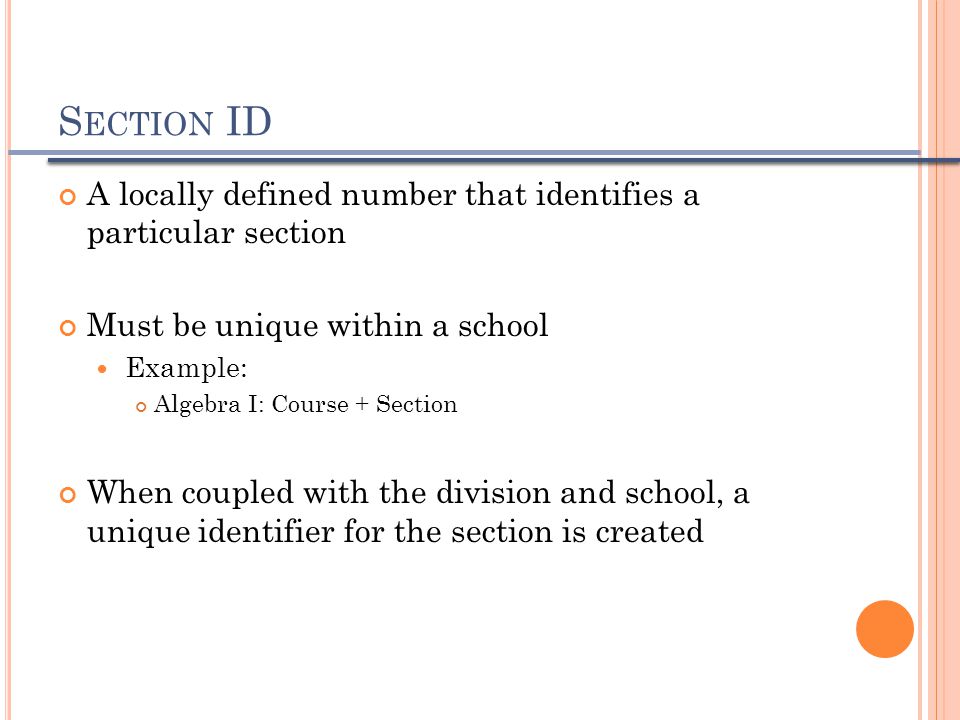 SECTION ID

A locally defined number that identifies a particular section

Must be unique within a school

Example:

Algebra I: Course + Section

When coupled with the division and school, a unique identifier for the section is created